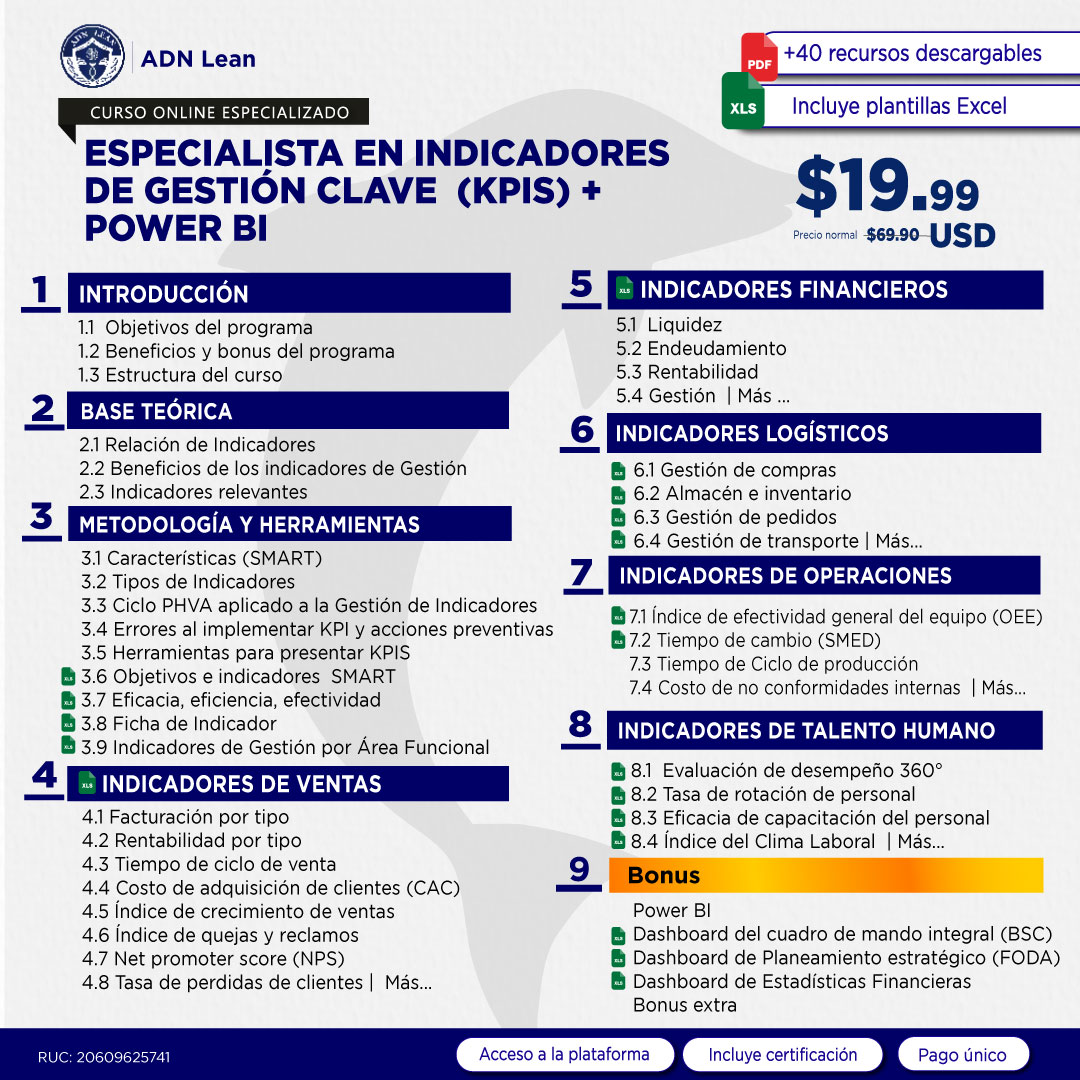 ADN Lean

PDF +40 recursos descargables

XLS Incluye plantillas Excel

CURSO ONLINE ESPECIALIZADO

ESPECIALISTA EN INDICADORES DE GESTIÓN CLAVE (KPIS) + POWER BI

$19.99

Precio normal $69.90 USD

1 INTRODUCCIÓN

1.1 Objetivos del programa
1.2 Beneficios y bonus del programa
1.3 Estructura del curso

2 BASE TEÓRICA

2.1 Relación de Indicadores
2.2 Beneficios de los indicadores de Gestión
2.3 Indicadores relevantes

3 METODOLOGÍA Y HERRAMIENTAS

3.1 Características (SMART)
3.2 Tipos de Indicadores
3.3 Ciclo PHVA aplicado a la Gestión de Indicadores
3.4 Errores al implementar KPI y acciones preventivas
3.5 Herramientas para presentar KPIS
XLS 3.6 Objetivos e indicadores SMART
XLS 3.7 Eficacia, eficiencia, efectividad
XLS 3.8 Ficha de Indicador
XLS 3.9 Indicadores de Gestión por Área Funcional

4 XLS INDICADORES DE VENTAS

4.1 Facturación por tipo
4.2 Rentabilidad por tipo
4.3 Tiempo de ciclo de venta
4.4 Costo de adquisición de clientes (CAC)
4.5 Índice de crecimiento de ventas
4.6 Índice de quejas y reclamos
4.7 Net promoter score (NPS)
4.8 Tasa de perdidas de clientes | Más...

5 XLS INDICADORES FINANCIEROS

5.1 Liquidez
5.2 Endeudamiento
5.3 Rentabilidad
5.4 Gestión | Más ...

6 INDICADORES LOGÍSTICOS

XLS 6.1 Gestión de compras
XLS 6.2 Almacén e inventario
XLS 6.3 Gestión de pedidos
XLS 6.4 Gestión de transporte | Más...

7 INDICADORES DE OPERACIONES

XLS 7.1 Índice de efectividad general del equipo (OEE)
XLS 7.2 Tiempo de cambio (SMED)
7.3 Tiempo de Ciclo de producción
7.4 Costo de no conformidades internas | Más...

8 INDICADORES DE TALENTO HUMANO

XLS 8.1 Evaluación de desempeño 360°
XLS 8.2 Tasa de rotación de personal
XLS 8.3 Eficacia de capacitación del personal
XLS 8.4 Índice del Clima Laboral | Más...

9 Bonus

Power BI
XLS Dashboard del cuadro de mando integral (BSC)
XLS Dashboard de Planeamiento estratégico (FODA)
XLS Dashboard de Estadísticas Financieras
Bonus extra

RUC: 20609625741

Acceso a la plataforma

Incluye certificación

Pago único